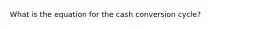 What is the equation for the cash conversion cycle?